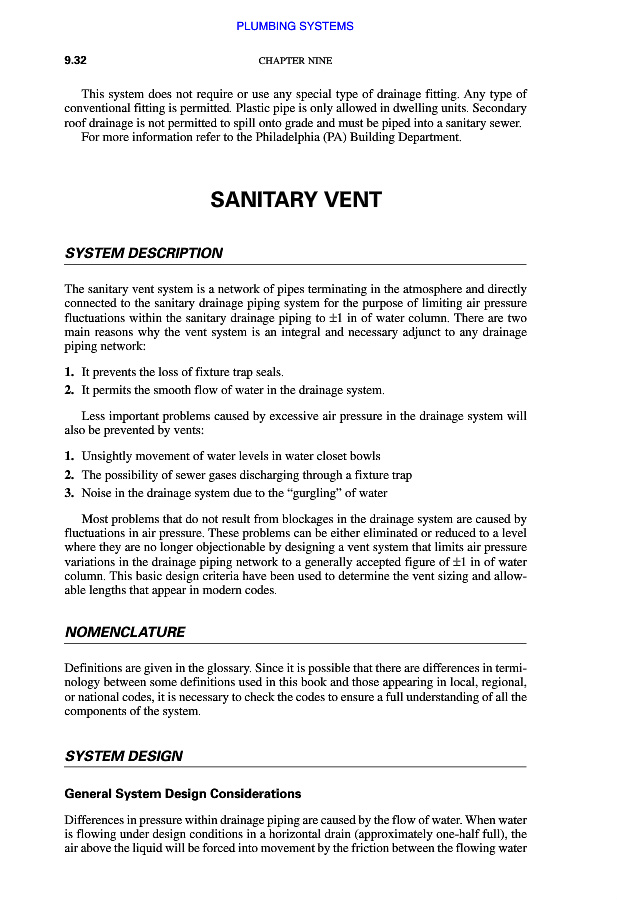 PLUMBING SYSTEMS

9.32

CHAPTER NINE

This system does not require or use any special type of drainage fitting. Any type of conventional fitting is permitted. Plastic pipe is only allowed in dwelling units. Secondary roof drainage is not permitted to spill onto grade and must be piped into a sanitary sewer.
For more information refer to the Philadelphia (PA) Building Department.

SANITARY VENT

SYSTEM DESCRIPTION

The sanitary vent system is a network of pipes terminating in the atmosphere and directly connected to the sanitary drainage piping system for the purpose of limiting air pressure fluctuations within the sanitary drainage piping to ±1 in of water column. There are two main reasons why the vent system is an integral and necessary adjunct to any drainage piping network:

1. It prevents the loss of fixture trap seals.
2. It permits the smooth flow of water in the drainage system.

Less important problems caused by excessive air pressure in the drainage system will also be prevented by vents:

1. Unsightly movement of water levels in water closet bowls
2. The possibility of sewer gases discharging through a fixture trap
3. Noise in the drainage system due to the "gurgling" of water

Most problems that do not result from blockages in the drainage system are caused by fluctuations in air pressure. These problems can be either eliminated or reduced to a level where they are no longer objectionable by designing a vent system that limits air pressure variations in the drainage piping network to a generally accepted figure of ±1 in of water column. This basic design criteria have been used to determine the vent sizing and allowable lengths that appear in modern codes.

NOMENCLATURE

Definitions are given in the glossary. Since it is possible that there are differences in terminology between some definitions used in this book and those appearing in local, regional, or national codes, it is necessary to check the codes to ensure a full understanding of all the components of the system.

SYSTEM DESIGN

General System Design Considerations

Differences in pressure within drainage piping are caused by the flow of water. When water is flowing under design conditions in a horizontal drain (approximately one-half full), the air above the liquid will be forced into movement by the friction between the flowing water